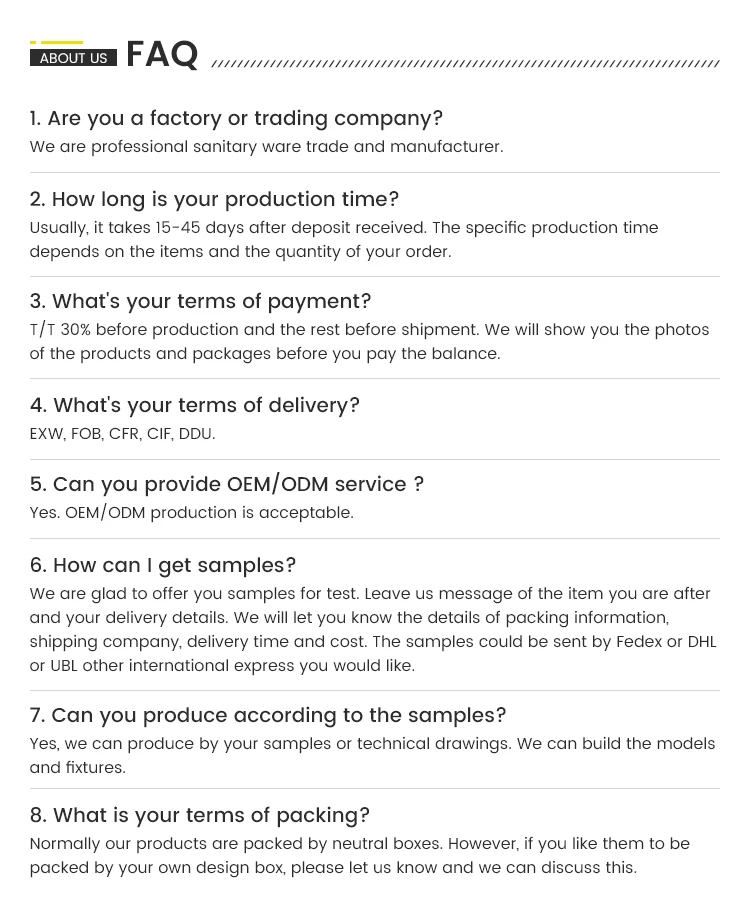 ABOUT US FAQ

1. Are you a factory or trading company?
We are professional sanitary ware trade and manufacturer.

2. How long is your production time?
Usually, it takes 15-45 days after deposit received. The specific production time depends on the items and the quantity of your order.

3. What's your terms of payment?
T/T 30% before production and the rest before shipment. We will show you the photos of the products and packages before you pay the balance.

4. What's your terms of delivery?
EXW, FOB, CFR, CIF, DDU.

5. Can you provide OEM/ODM service ?
Yes. OEM/ODM production is acceptable.

6. How can I get samples?
We are glad to offer you samples for test. Leave us message of the item you are after and your delivery details. We will let you know the details of packing information, shipping company, delivery time and cost. The samples could be sent by Fedex or DHL or UBL other international express you would like.

7. Can you produce according to the samples?
Yes, we can produce by your samples or technical drawings. We can build the models and fixtures.

8. What is your terms of packing?
Normally our products are packed by neutral boxes. However, if you like them to be packed by your own design box, please let us know and we can discuss this.